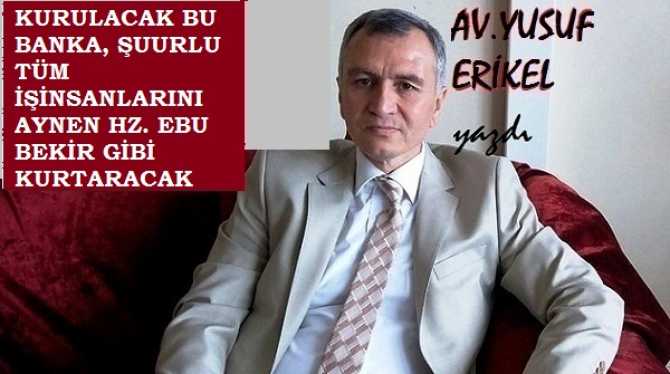 KURULACAK BU BANKA, ŞUURLU TÜM İŞİNSANLARINI AYNEN HZ. EBU BEKİR GİBİ KURTARACAK

AV.YUSUF ERİKEL

yazdı